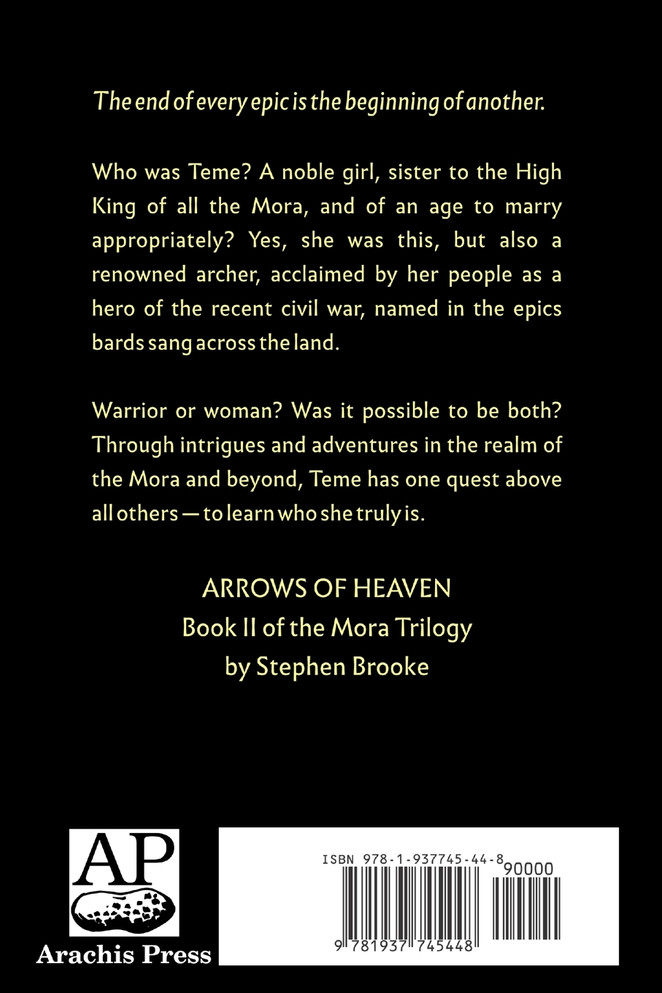 The end of every epic is the beginning of another.

Who was Teme? A noble girl, sister to the High King of all the Mora, and of an age to marry appropriately? Yes, she was this, but also a renowned archer, acclaimed by her people as a hero of the recent civil war, named in the epics bards sang across the land.

Warrior or woman? Was it possible to be both? Through intrigues and adventures in the realm of the Mora and beyond, Teme has one quest above all others — to learn who she truly is.

ARROWS OF HEAVEN
Book II of the Mora Trilogy
by Stephen Brooke

AP
Arachis Press

ISBN 978-1-937745-44-8
90000
9 781937 745448